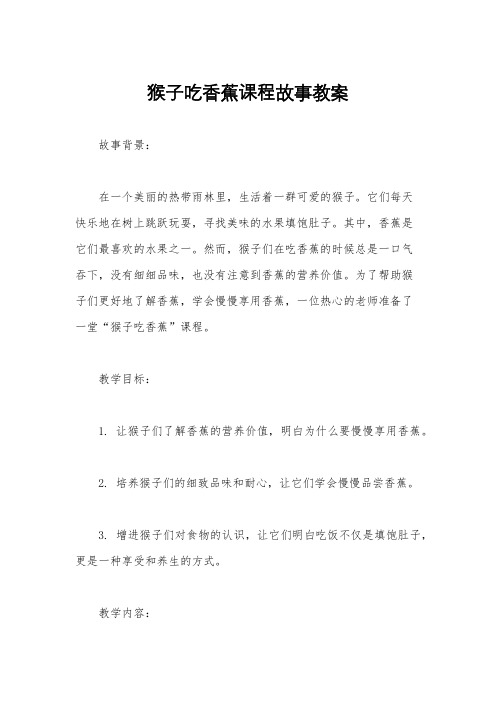 猴子吃香蕉课程故事教案

故事背景：

在一个美丽的热带雨林里，生活着一群可爱的猴子。它们每天快乐地在树上跳跃玩耍，寻找美味的水果填饱肚子。其中，香蕉是它们最喜欢的水果之一。然而，猴子们在吃香蕉的时候总是一口气吞下，没有细细品味，也没有注意到香蕉的营养价值。为了帮助猴子们更好地了解香蕉，学会慢慢享用香蕉，一位热心的老师准备了一堂“猴子吃香蕉”课程。

教学目标：

1. 让猴子们了解香蕉的营养价值，明白为什么要慢慢享用香蕉。

2. 培养猴子们的细致品味和耐心，让它们学会慢慢品尝香蕉。

3. 增进猴子们对食物的认识，让它们明白吃饭不仅是填饱肚子，更是一种享受和养生的方式。

教学内容：